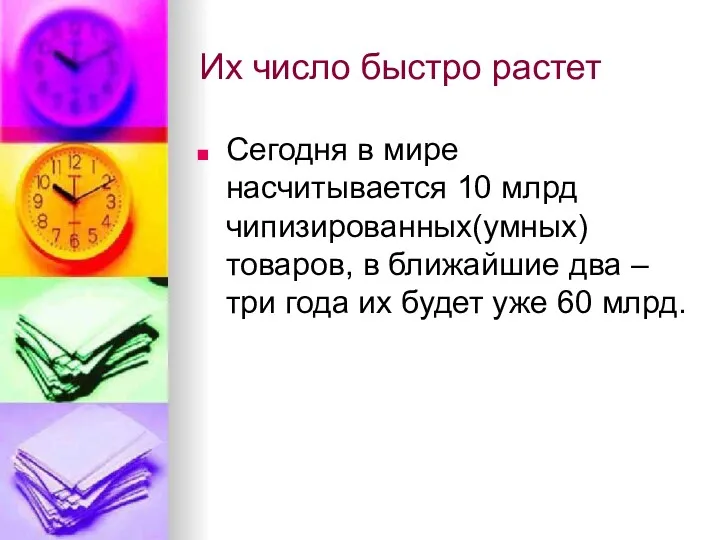 Их число быстро растет

Сегодня в мире насчитывается 10 млрд чипизированных(умных) товаров, в ближайшие два – три года их будет уже 60 млрд.